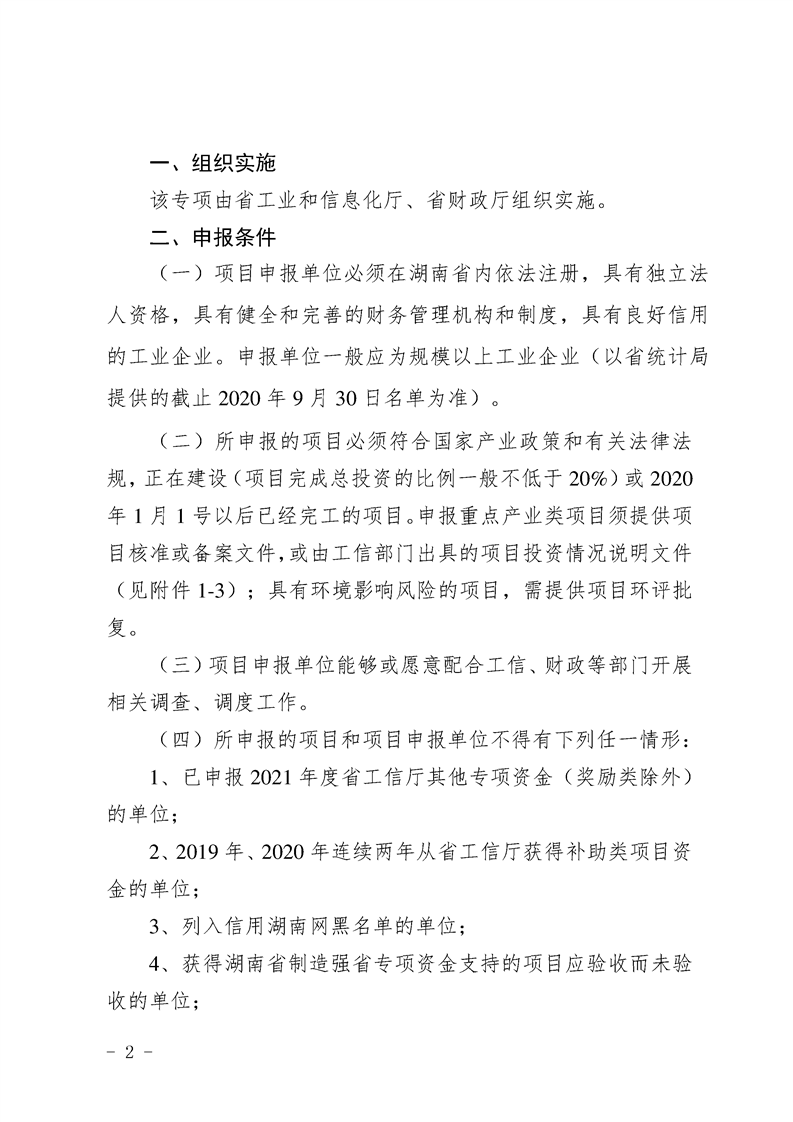 一、组织实施

该专项由省工业和信息化厅、省财政厅组织实施。

二、申报条件

（一）项目申报单位必须在湖南省内依法注册，具有独立法人资格，具有健全和完善的财务管理机构和制度，具有良好信用的工业企业。申报单位一般应为规模以上工业企业（以省统计局提供的截止 2020 年 9 月 30 日名单为准）。

（二）所申报的项目必须符合国家产业政策和有关法律法规，正在建设（项目完成总投资的比例一般不低于 20%）或 2020 年 1 月 1 号以后已经完工的项目。申报重点产业类项目须提供项目核准或备案文件，或由工信部门出具的项目投资情况说明文件（见附件 1-3）；具有环境影响风险的项目，需提供项目环评批复。

（三）项目申报单位能够或愿意配合工信、财政等部门开展相关调查、调度工作。

（四）所申报的项目和项目申报单位不得有下列任一情形：

1、已申报 2021 年度省工信厅其他专项资金（奖励类除外）的单位；

2、2019 年、2020 年连续两年从省工信厅获得补助类项目资金的单位；

3、列入信用湖南网黑名单的单位；

4、获得湖南省制造强省专项资金支持的项目应验收而未验收的单位；

- 2 -